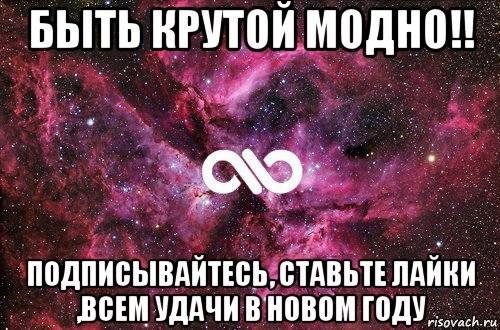 БЫТЬ КРУТОЙ МОДНО!!

ПОДПИСЫВАЙТЕСЬ, СТАВЬТЕ ЛАЙКИ ,ВСЕМ УДАЧИ В НОВОМ ГОДУ

risovach.ru